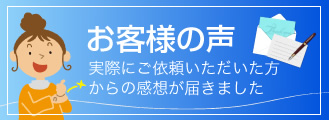 お客様の声

実際にご依頼いただいた方からの感想が届きました